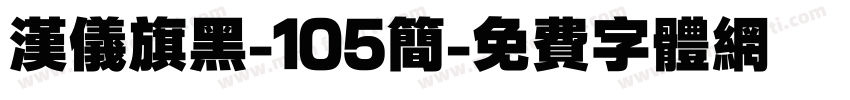 漢儀旗黑-105簡-免費字體網